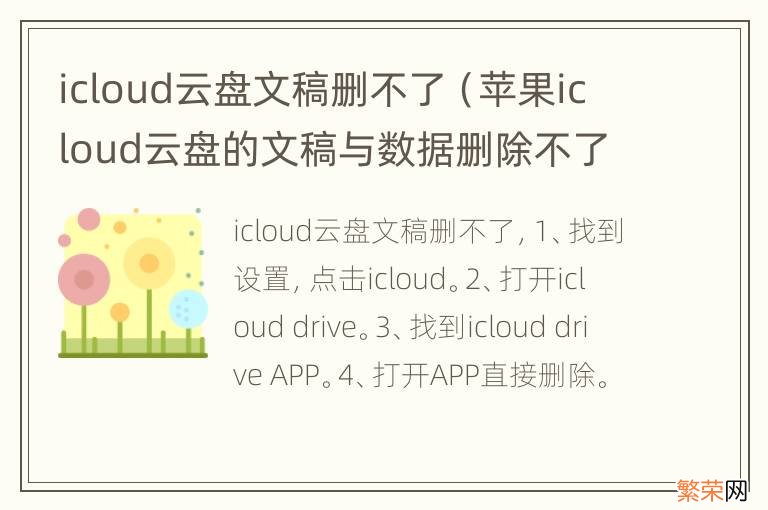 icloud云盘文稿删不了（苹果icloud云盘的文稿与数据删除不了

icloud云盘文稿删不了，1、找到设置，点击icloud。2、打开icloud drive。3、找到icloud drive APP。4、打开APP直接删除。

繁荣网